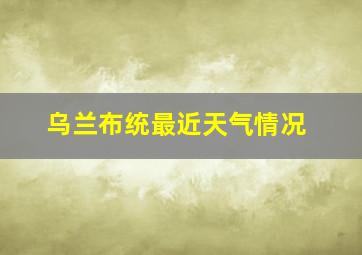 乌兰布统最近天气情况